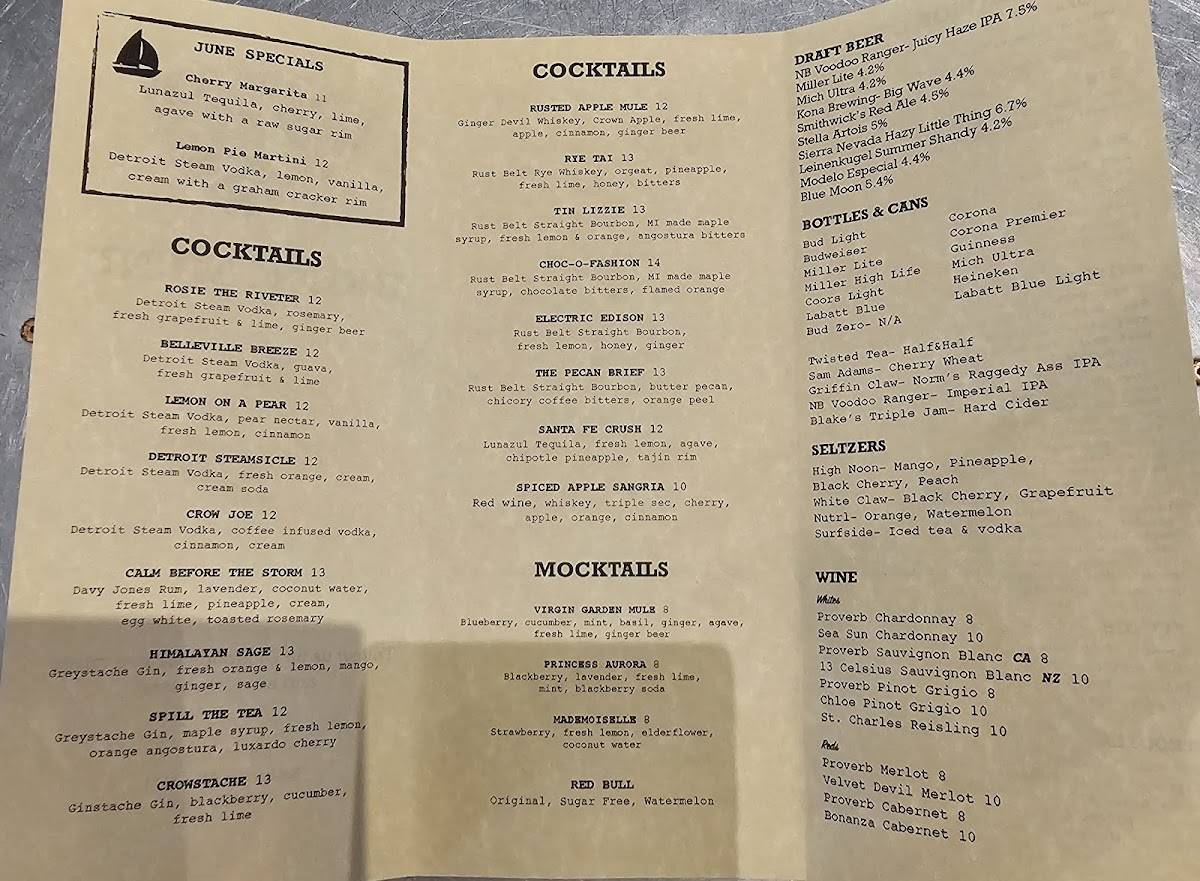 JUNE SPECIALS

Cherry Margarita 11
Lunazul Tequila, cherry, lime, agave with a raw sugar rim

Lemon Pie Martini 12
Detroit Steam Vodka, lemon, vanilla, cream with a graham cracker rim

COCKTAILS

ROSIE THE RIVETER 12
Detroit Steam Vodka, rosemary, fresh grapefruit & lime, ginger beer

BELLEVILLE BREEZE 12
Detroit Steam Vodka, guava, fresh grapefruit & lime

LEMON ON A PEAR 12
Detroit Steam Vodka, pear nectar, vanilla, fresh lemon, cinnamon

DETROIT STEAMSICLE 12
Detroit Steam Vodka, fresh orange, cream, cream soda

CROW JOE 12
Detroit Steam Vodka, coffee infused vodka, cinnamon, cream

CALM BEFORE THE STORM 13
Davy Jones Rum, lavender, coconut water, fresh lime, pineapple, cream, egg white, toasted rosemary

HIMALAYAN SAGE 13
Greystache Gin, fresh orange & lemon, mango, ginger, sage

SPILL THE TEA 12
Greystache Gin, maple syrup, fresh lemon, orange angostura, luxardo cherry

CROWSTACHE 13
Ginstache Gin, blackberry, cucumber, fresh lime

COCKTAILS

RUSTED APPLE MULE 12
Ginger Devil Whiskey, Crown Apple, fresh lime, apple, cinnamon, ginger beer

RYE TAI 13
Rust Belt Rye Whiskey, orgeat, pineapple, fresh lime, honey, bitters

TIN LIZZIE 13
Rust Belt Straight Bourbon, MI made maple syrup, fresh lemon & orange, angostura bitters

CHOC-O-FASHION 14
Rust Belt Straight Bourbon, MI made maple syrup, chocolate bitters, flamed orange

ELECTRIC EDISON 13
Rust Belt Straight Bourbon, fresh lemon, honey, ginger

THE PECAN BRIEF 13
Rust Belt Straight Bourbon, butter pecan, chicory coffee bitters, orange peel

SANTA FE CRUSH 12
Lunazul Tequila, fresh lemon, agave, chipotle pineapple, tajin rim

SPICED APPLE SANGRIA 10
Red wine, whiskey, triple sec, cherry, apple, orange, cinnamon

MOCKTAILS

VIRGIN GARDEN MULE 8
Blueberry, cucumber, mint, basil, ginger, agave, fresh lime, ginger beer

PRINCESS AURORA 8
Blackberry, lavender, fresh lime, mint, blackberry soda

MADEMOISELLE 8
Strawberry, fresh lemon, elderflower, coconut water

RED BULL
Original, Sugar Free, Watermelon

DRAFT BEER
NB Voodoo Ranger- Juicy Haze IPA 7.5%
Miller Lite 4.2%
Mich Ultra 4.2%
Kona Brewing- Big Wave 4.4%
Smithwick's Red Ale 4.5%
Stella Artois 5%
Sierra Nevada Hazy Little Thing 6.7%
Leinenkugel Summer Shandy 4.2%
Modelo Especial 4.4%
Blue Moon 5.4%

BOTTLES & CANS
Bud Light
Budweiser
Miller Lite
Miller High Life
Coors Light
Labatt Blue
Bud Zero- N/A

Corona
Corona Premier
Guinness
Mich Ultra
Heineken
Labatt Blue Light

Twisted Tea- Half&Half
Sam Adams- Cherry Wheat
Griffin Claw- Norm's Raggedy Ass IPA
NB Voodoo Ranger- Imperial IPA
Blake's Triple Jam- Hard Cider

SELTZERS
High Noon- Mango, Pineapple, Black Cherry, Peach
White Claw- Black Cherry, Grapefruit
Nutrl- Orange, Watermelon
Surfside- Iced tea & vodka

WINE
Whites
Proverb Chardonnay 8
Sea Sun Chardonnay 10
Proverb Sauvignon Blanc CA 8
13 Celsius Sauvignon Blanc NZ 10
Proverb Pinot Grigio 8
Chloe Pinot Grigio 10
St. Charles Reisling 10

Reds
Proverb Merlot 8
Velvet Devil Merlot 10
Proverb Cabernet 8
Bonanza Cabernet 10